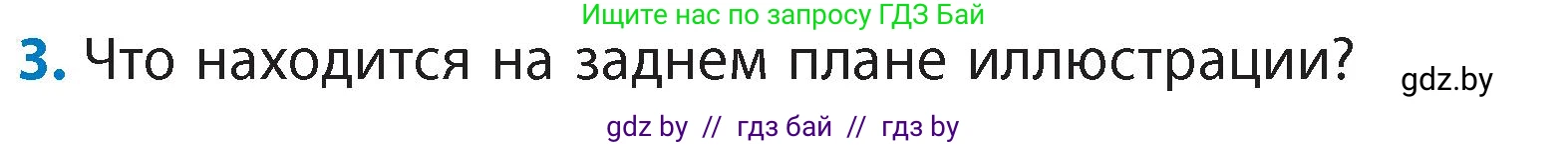 Ищите нас по запросу ГДЗ Бай

3. Что находится на заднем плане иллюстрации?

gdz.by

gdz by // гдз бай // гдз by